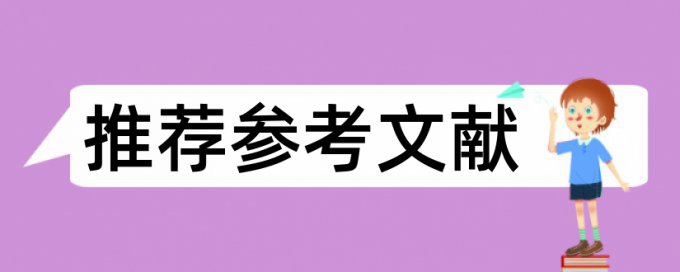 推荐参考文献